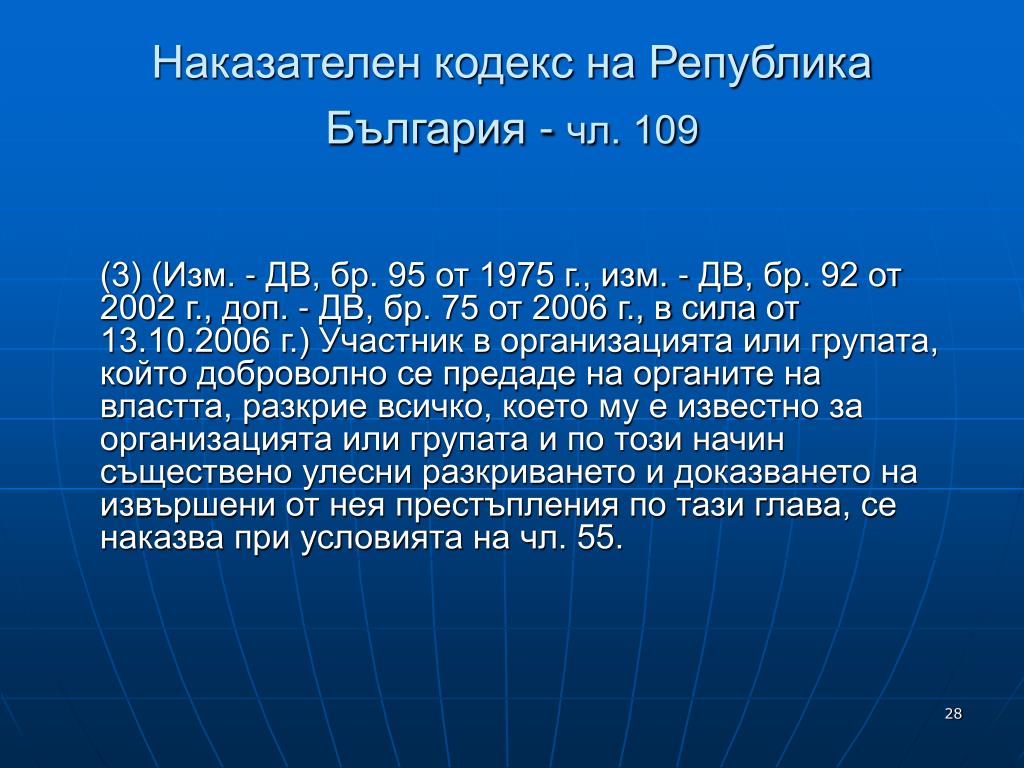 Наказателен кодекс на Република България - чл. 109

(3) (Изм. - ДВ, бр. 95 от 1975 г., изм. - ДВ, бр. 92 от 2002 г., доп. - ДВ, бр. 75 от 2006 г., в сила от 13.10.2006 г.) Участник в организацията или групата, който доброволно се предаде на органите на властта, разкрие всичко, което му е известно за организацията или групата и по този начин съществено улесни разкриването и доказването на извършени от нея престъпления по тази глава, се наказва при условията на чл. 55.

28